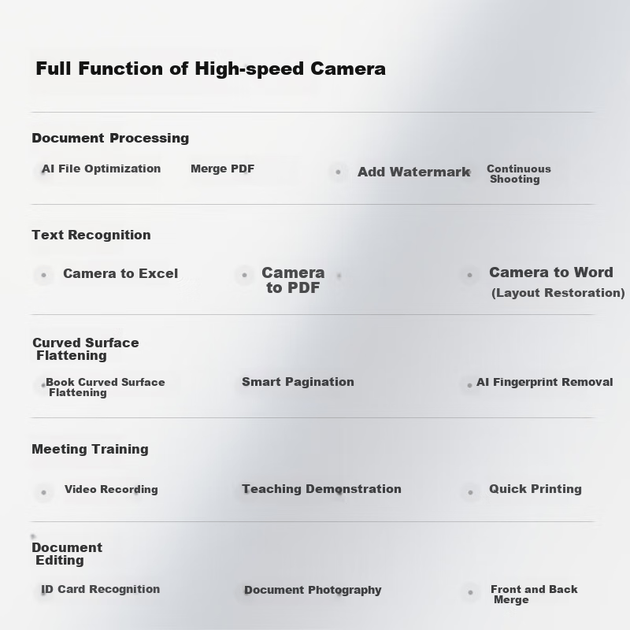 Full Function of High-speed Camera

Document Processing

AI File Optimization

Merge PDF

Add Watermark

Continuous Shooting

Text Recognition

Camera to Excel

Camera to PDF

Camera to Word (Layout Restoration)

Curved Surface Flattening

Book Curved Surface Flattening

Smart Pagination

AI Fingerprint Removal

Meeting Training

Video Recording

Teaching Demonstration

Quick Printing

Document Editing

ID Card Recognition

Document Photography

Front and Back Merge